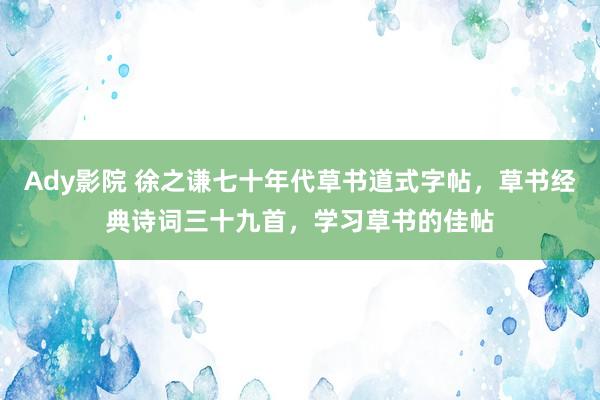 Ady影院 徐之谦七十年代草书道式字帖，草书经典诗词三十九首，学习草书的佳帖